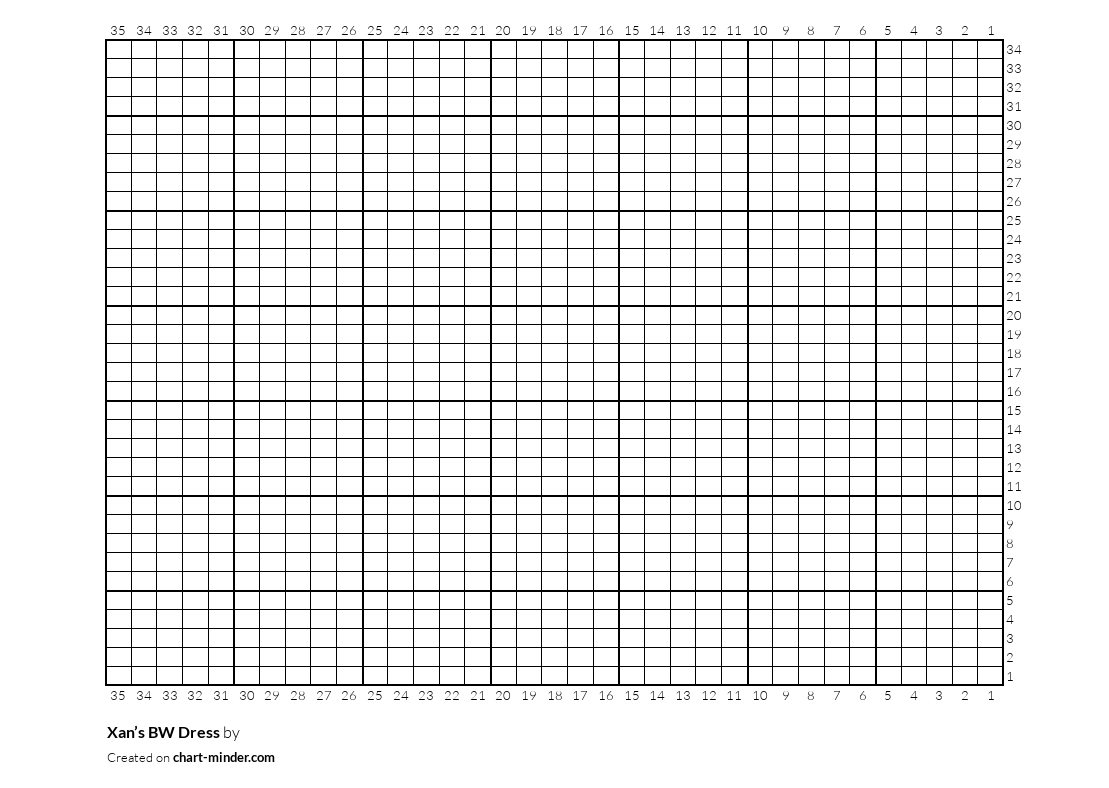 35 34 33 32 31 30 29 28 27 26 25 24 23 22 21 20 19 18 17 16 15 14 13 12 11 10 9 8 7 6 5 4 3 2 1

34
33
32
31
30
29
28
27
26
25
24
23
22
21
20
19
18
17
16
15
14
13
12
11
10
9
8
7
6
5
4
3
2
1

35 34 33 32 31 30 29 28 27 26 25 24 23 22 21 20 19 18 17 16 15 14 13 12 11 10 9 8 7 6 5 4 3 2 1

Xan's BW Dress by

Created on chart-minder.com